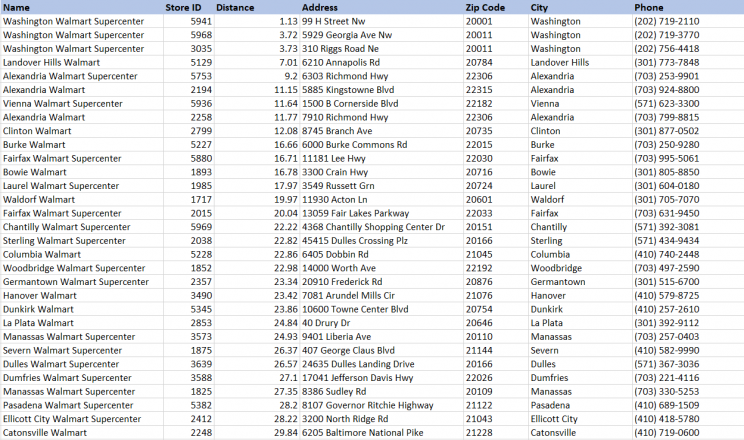 | Name | Store ID | Distance | Address | Zip Code | City | Phone |
|---|---|---|---|---|---|---|
| Washington Walmart Supercenter | 5941 | 1.13 | 99 H Street Nw | 20001 | Washington | (202) 719-2110 |
| Washington Walmart Supercenter | 5968 | 3.72 | 5929 Georgia Ave Nw | 20011 | Washington | (202) 719-3770 |
| Washington Walmart Supercenter | 3035 | 3.73 | 310 Riggs Road Ne | 20011 | Washington | (202) 756-4418 |
| Landover Hills Walmart | 5129 | 7.01 | 6210 Annapolis Rd | 20784 | Landover Hills | (301) 773-7848 |
| Alexandria Walmart Supercenter | 5753 | 9.2 | 6303 Richmond Hwy | 22306 | Alexandria | (703) 253-9901 |
| Alexandria Walmart | 2194 | 11.15 | 5885 Kingstowne Blvd | 22315 | Alexandria | (703) 924-8800 |
| Vienna Walmart Supercenter | 5936 | 11.64 | 1500 B Cornerside Blvd | 22182 | Vienna | (571) 623-3300 |
| Alexandria Walmart | 2258 | 11.77 | 7910 Richmond Hwy | 22306 | Alexandria | (703) 799-8815 |
| Clinton Walmart | 2799 | 12.08 | 8745 Branch Ave | 20735 | Clinton | (301) 877-0502 |
| Burke Walmart | 5227 | 16.66 | 6000 Burke Commons Rd | 22015 | Burke | (703) 250-9280 |
| Fairfax Walmart Supercenter | 5880 | 16.71 | 11181 Lee Hwy | 22030 | Fairfax | (703) 995-5061 |
| Bowie Walmart | 1893 | 16.78 | 3300 Crain Hwy | 20716 | Bowie | (301) 805-8850 |
| Laurel Walmart Supercenter | 1985 | 17.97 | 3549 Russett Grn | 20724 | Laurel | (301) 604-0180 |
| Waldorf Walmart | 1717 | 19.97 | 11930 Acton Ln | 20601 | Waldorf | (301) 705-7070 |
| Fairfax Walmart Supercenter | 2015 | 20.04 | 13059 Fair Lakes Parkway | 22033 | Fairfax | (703) 631-9450 |
| Chantilly Walmart Supercenter | 5969 | 22.22 | 4368 Chantilly Shopping Center Dr | 20151 | Chantilly | (571) 392-3081 |
| Sterling Walmart Supercenter | 2038 | 22.82 | 45415 Dulles Crossing Plz | 20166 | Sterling | (571) 434-9434 |
| Columbia Walmart | 5228 | 22.86 | 6405 Dobbin Rd | 21045 | Columbia | (410) 740-2448 |
| Woodbridge Walmart Supercenter | 1852 | 22.98 | 14000 Worth Ave | 22192 | Woodbridge | (703) 497-2590 |
| Germantown Walmart Supercenter | 2357 | 23.34 | 20910 Frederick Rd | 20876 | Germantown | (301) 515-6700 |
| Hanover Walmart | 3490 | 23.42 | 7081 Arundel Mills Cir | 21076 | Hanover | (410) 579-8725 |
| Dunkirk Walmart | 5345 | 23.86 | 10600 Towne Center Blvd | 20754 | Dunkirk | (410) 257-2610 |
| La Plata Walmart | 2853 | 24.84 | 40 Drury Dr | 20646 | La Plata | (301) 392-9112 |
| Manassas Walmart Supercenter | 3573 | 24.93 | 9401 Liberia Ave | 20110 | Manassas | (703) 257-0403 |
| Severn Walmart Supercenter | 1875 | 26.37 | 407 George Claus Blvd | 21144 | Severn | (410) 582-9990 |
| Dulles Walmart Supercenter | 3639 | 26.57 | 24635 Dulles Landing Drive | 20166 | Dulles | (571) 367-3036 |
| Dumfries Walmart Supercenter | 3588 | 27.1 | 17041 Jefferson Davis Hwy | 22026 | Dumfries | (703) 221-4116 |
| Manassas Walmart Supercenter | 1825 | 27.35 | 8386 Sudley Rd | 20109 | Manassas | (703) 330-5253 |
| Pasadena Walmart Supercenter | 5382 | 28.2 | 8107 Governor Ritchie Highway | 21122 | Pasadena | (410) 689-1509 |
| Ellicott City Walmart Supercenter | 2412 | 28.22 | 3200 North Ridge Rd | 21043 | Ellicott City | (410) 418-5780 |
| Catonsville Walmart | 2248 | 29.84 | 6205 Baltimore National Pike | 21228 | Catonsville | (410) 719-0600 |